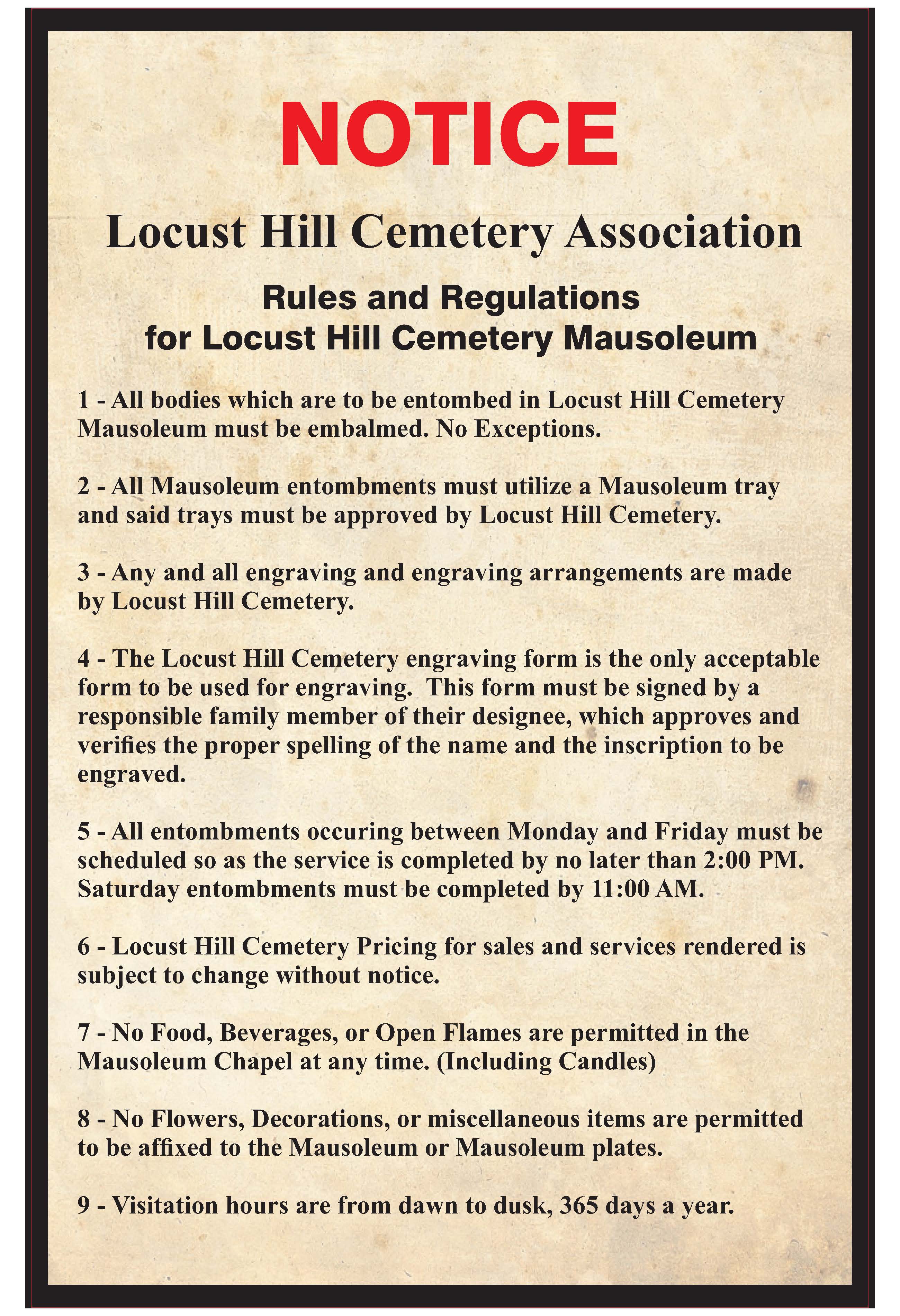 NOTICE

Locust Hill Cemetery Association

Rules and Regulations
for Locust Hill Cemetery Mausoleum

1 - All bodies which are to be entombed in Locust Hill Cemetery Mausoleum must be embalmed. No Exceptions.

2 - All Mausoleum entombments must utilize a Mausoleum tray and said trays must be approved by Locust Hill Cemetery.

3 - Any and all engraving and engraving arrangements are made by Locust Hill Cemetery.

4 - The Locust Hill Cemetery engraving form is the only acceptable form to be used for engraving. This form must be signed by a responsible family member of their designee, which approves and verifies the proper spelling of the name and the inscription to be engraved.

5 - All entombments occuring between Monday and Friday must be scheduled so as the service is completed by no later than 2:00 PM. Saturday entombments must be completed by 11:00 AM.

6 - Locust Hill Cemetery Pricing for sales and services rendered is subject to change without notice.

7 - No Food, Beverages, or Open Flames are permitted in the Mausoleum Chapel at any time. (Including Candles)

8 - No Flowers, Decorations, or miscellaneous items are permitted to be affixed to the Mausoleum or Mausoleum plates.

9 - Visitation hours are from dawn to dusk, 365 days a year.